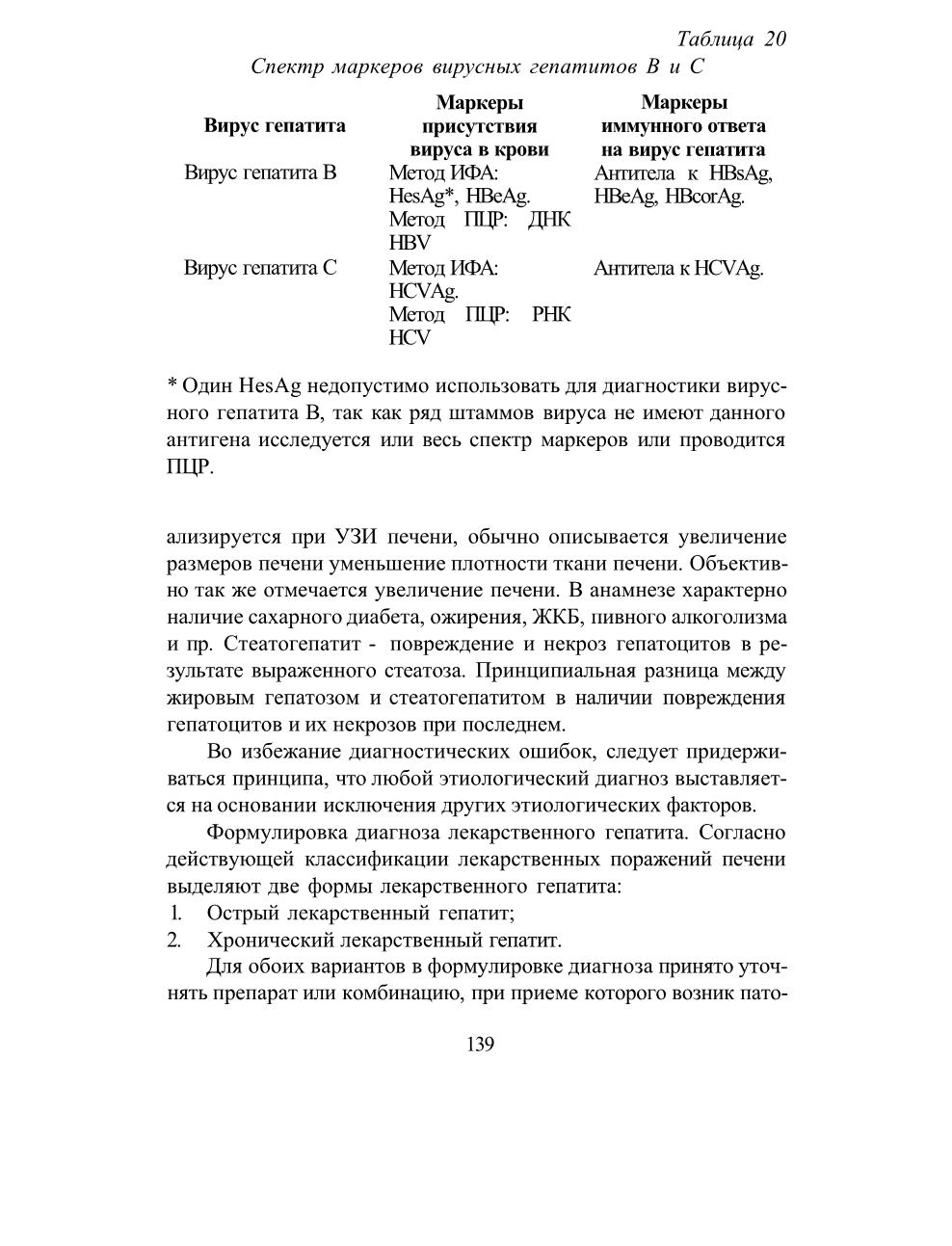 Таблица 20
Спектр маркеров вирусных гепатитов В и С

| Вирус гепатита | Маркеры присутствия вируса в крови | Маркеры иммунного ответа на вирус гепатита |
|---|---|---|
| Вирус гепатита В | Метод ИФА: HesAg*, HBeAg. Метод ПЦР: ДНК HBV | Антитела к HBsAg, HBeAg, HBcorAg. |
| Вирус гепатита С | Метод ИФА: HCVAg. Метод ПЦР: РНК HCV | Антитела к HCVAg. |

* Один HesAg недопустимо использовать для диагностики вирусного гепатита В, так как ряд штаммов вируса не имеют данного антигена исследуется или весь спектр маркеров или проводится ПЦР.

ализируется при УЗИ печени, обычно описывается увеличение размеров печени уменьшение плотности ткани печени. Объективно так же отмечается увеличение печени. В анамнезе характерно наличие сахарного диабета, ожирения, ЖКБ, пивного алкоголизма и пр. Стеатогепатит - повреждение и некроз гепатоцитов в результате выраженного стеатоза. Принципиальная разница между жировым гепатозом и стеатогепатитом в наличии повреждения гепатоцитов и их некрозов при последнем.

Во избежание диагностических ошибок, следует придерживаться принципа, что любой этиологический диагноз выставляется на основании исключения других этиологических факторов.

Формулировка диагноза лекарственного гепатита. Согласно действующей классификации лекарственных поражений печени выделяют две формы лекарственного гепатита:
1. Острый лекарственный гепатит;
2. Хронический лекарственный гепатит.

Для обоих вариантов в формулировке диагноза принято уточнять препарат или комбинацию, при приеме которого возник пато-

139